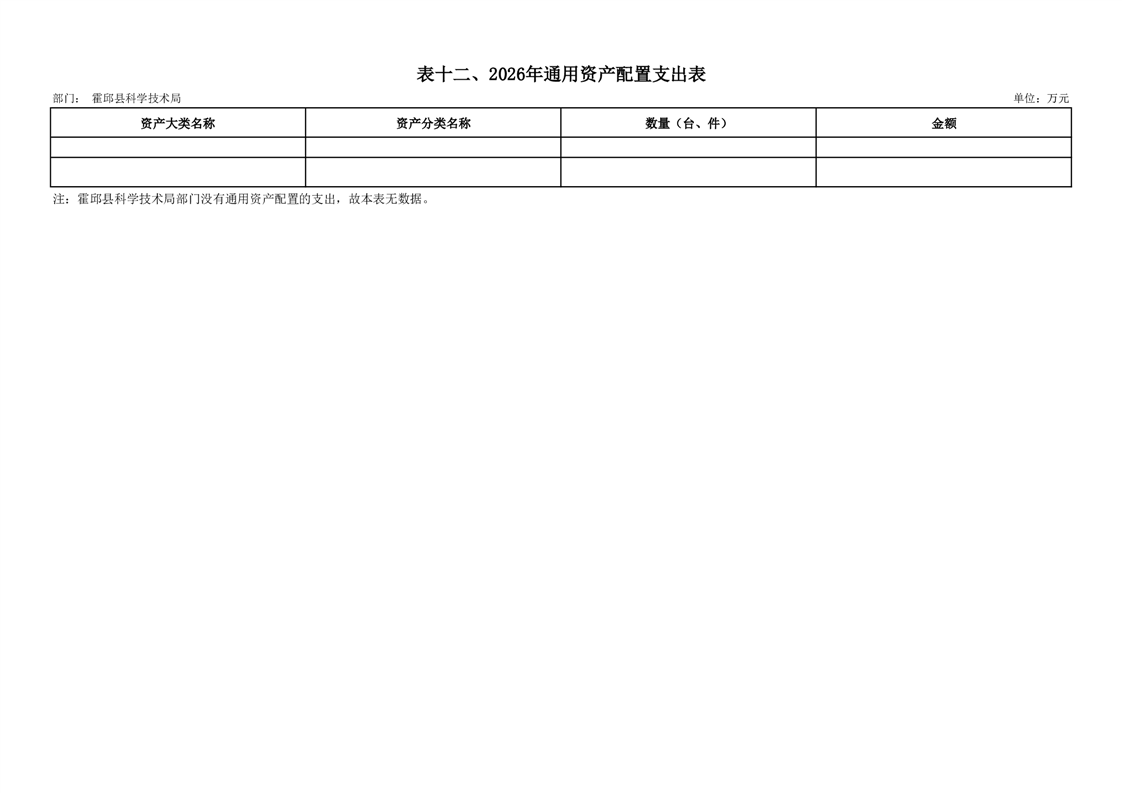 表十二、2026年通用资产配置支出表

部门： 霍邱县科学技术局 单位：万元

| 资产大类名称 | 资产分类名称 | 数量（台、件） | 金额 |
|---|---|---|---|
|  |  |  |  |
|  |  |  |  |

注：霍邱县科学技术局部门没有通用资产配置的支出，故本表无数据。